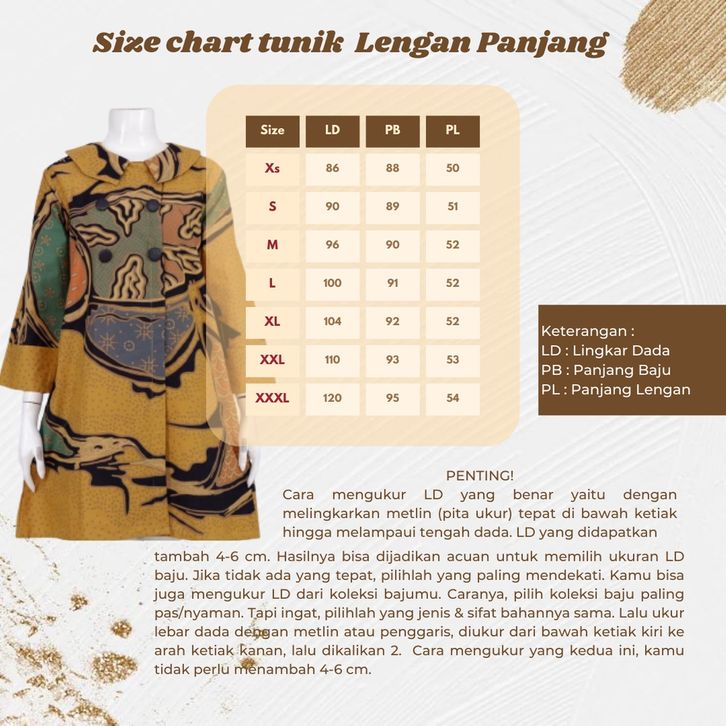 Size chart tunik Lengan Panjang

| Size | LD | PB | PL |
|---|---|---|---|
| Xs | 86 | 88 | 50 |
| S | 90 | 89 | 51 |
| M | 96 | 90 | 52 |
| L | 100 | 91 | 52 |
| XL | 104 | 92 | 52 |
| XXL | 110 | 93 | 53 |
| XXXL | 120 | 95 | 54 |

Keterangan :
LD : Lingkar Dada
PB : Panjang Baju
PL : Panjang Lengan

PENTING!
Cara mengukur LD yang benar yaitu dengan melingkarkan metlin (pita ukur) tepat di bawah ketiak hingga melampaui tengah dada. LD yang didapatkan tambah 4-6 cm. Hasilnya bisa dijadikan acuan untuk memilih ukuran LD baju. Jika tidak ada yang tepat, pilihlah yang paling mendekati. Kamu bisa juga mengukur LD dari koleksi bajumu. Caranya, pilih koleksi baju paling pas/nyaman. Tapi ingat, pilihlah yang jenis & sifat bahannya sama. Lalu ukur lebar dada dengan metlin atau penggaris, diukur dari bawah ketiak kiri ke arah ketiak kanan, lalu dikalikan 2. Cara mengukur yang kedua ini, kamu tidak perlu menambah 4-6 cm.